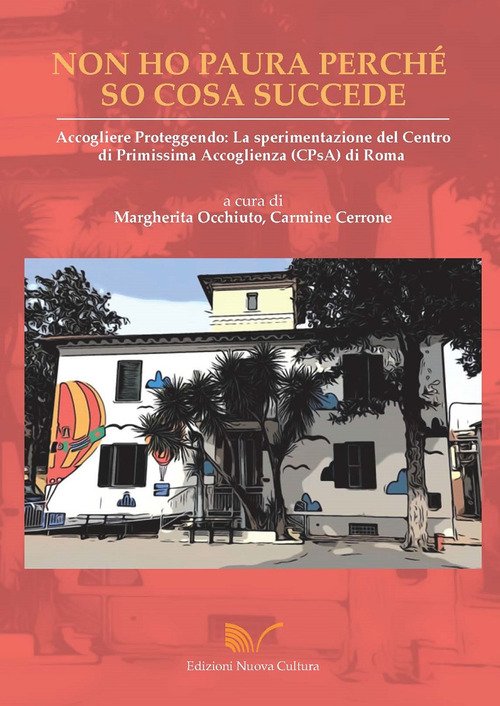 NON HO PAURA PERCHÉ
SO COSA SUCCEDE

Accogliere Proteggendo: La sperimentazione del Centro di Primissima Accoglienza (CPsA) di Roma

a cura di
Margherita Occhiuto, Carmine Cerrone

Edizioni Nuova Cultura